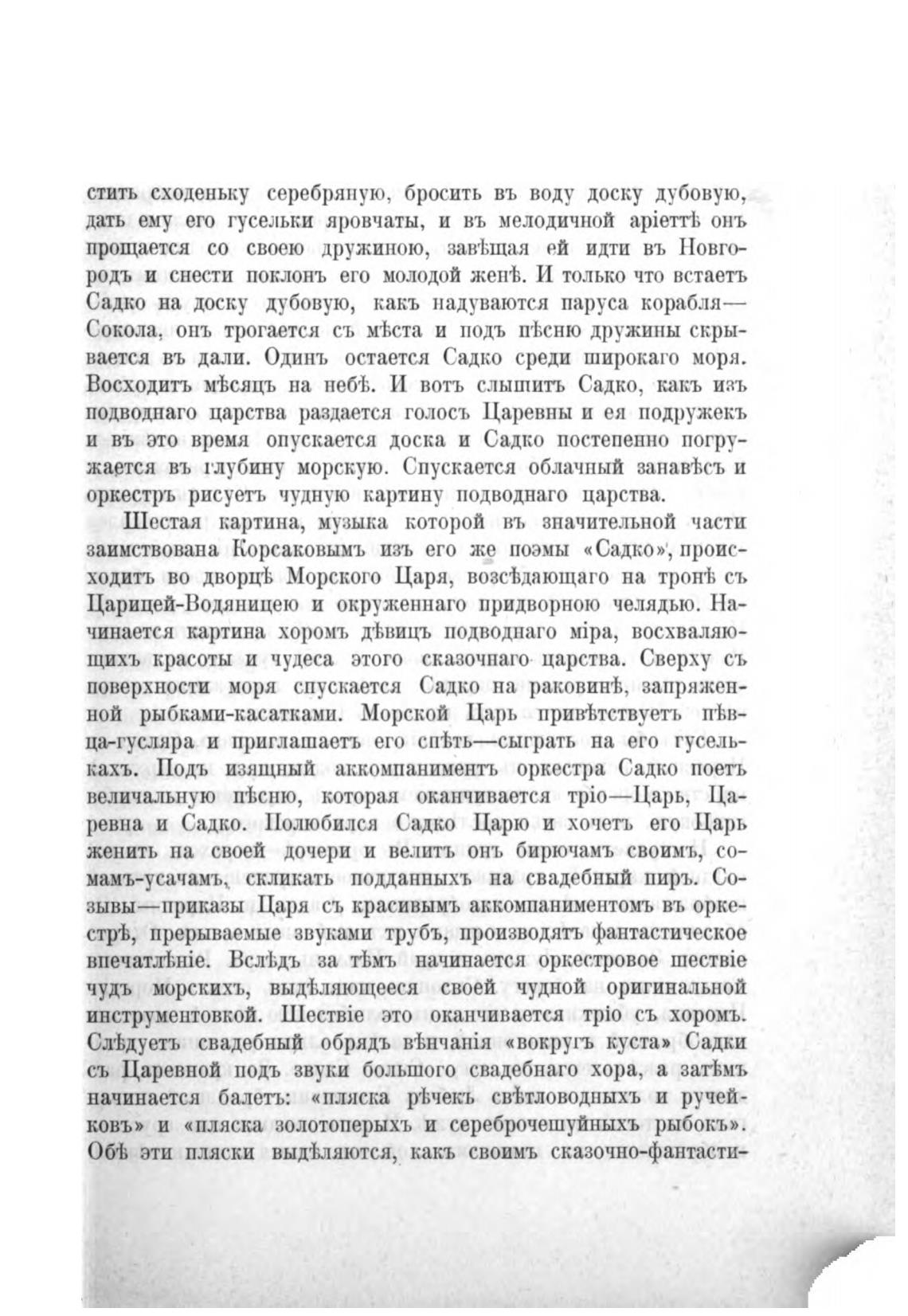 стить сходеньку серебряную, бросить въ воду доску дубовую, дать ему его гусельки яровчаты, и въ мелодичной аріеттѣ онъ прощается со своею дружиною, завѣщая ей идти въ Новгородъ и снести поклонъ его молодой женѣ. И только что встаетъ Садко на доску дубовую, какъ надуваются паруса корабля—Сокола, онъ трогается съ мѣста и подъ пѣсню дружины скрывается въ дали. Одинъ остается Садко среди широкаго моря. Восходитъ мѣсяцъ на небѣ. И вотъ слышитъ Садко, какъ изъ подводнаго царства раздается голосъ Царевны и ея подружекъ и въ это время опускается доска и Садко постепенно погружается въ глубину морскую. Спускается облачный занавѣсъ и оркестръ рисуетъ чудную картину подводнаго царства.

Шестая картина, музыка которой въ значительной части заимствована Корсаковымъ изъ его же поэмы «Садко», происходитъ во дворцѣ Морского Царя, возсѣдающаго на тронѣ съ Царицей-Водяницею и окруженнаго придворною челядью. Начинается картина хоромъ дѣвицъ подводнаго міра, восхваляющихъ красоты и чудеса этого сказочнаго царства. Сверху съ поверхности моря спускается Садко на раковинѣ, запряженной рыбками-касатками. Морской Царь привѣтствуетъ пѣвца-гусляра и приглашаетъ его спѣть—сыграть на его гуселькахъ. Подъ изящный аккомпаниментъ оркестра Садко поетъ величальную пѣсню, которая оканчивается тріо—Царь, Царевна и Садко. Полюбился Садко Царю и хочетъ его Царь женить на своей дочери и велитъ онъ бирючамъ своимъ, сомамъ-усачамъ, скликать подданныхъ на свадебный пиръ. Созывы—приказы Царя съ красивымъ аккомпаниментомъ въ оркестрѣ, прерываемые звуками трубъ, производятъ фантастическое впечатлѣніе. Вслѣдъ за тѣмъ начинается оркестровое шествіе чудъ морскихъ, выдѣляющееся своей чудной оригинальной инструментовкой. Шествіе это оканчивается тріо съ хоромъ. Слѣдуетъ свадебный обрядъ вѣнчанія «вокругъ куста» Садки съ Царевной подъ звуки большого свадебнаго хора, а затѣмъ начинается балетъ: «пляска рѣчекъ свѣтловодныхъ и ручейковъ» и «пляска золотоперыхъ и сереброчешуйныхъ рыбокъ». Обѣ эти пляски выдѣляются, какъ своимъ сказочно-фантасти-